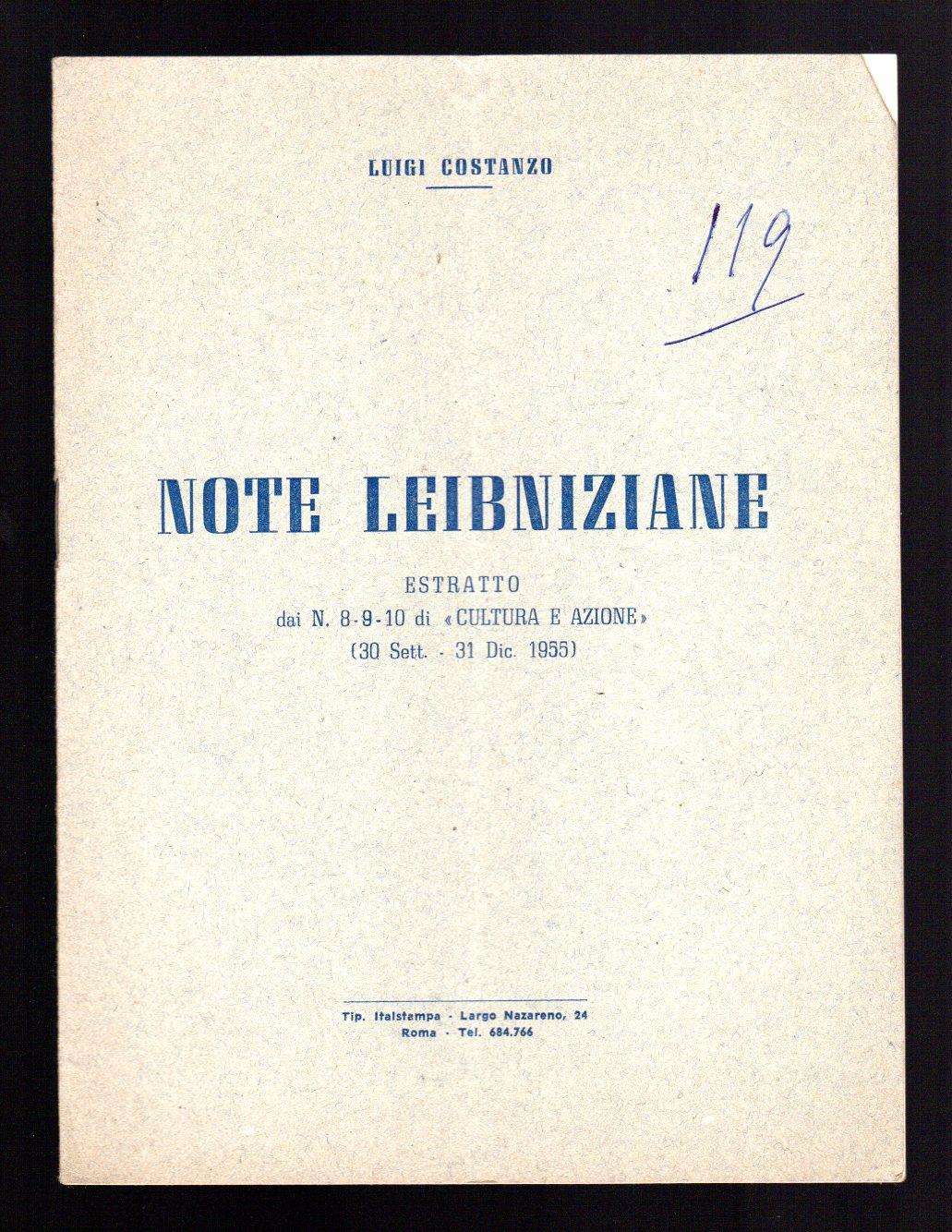 LUIGI COSTANZO

119

NOTE LEIBNIZIANE

ESTRATTO
dai N. 8-9-10 di «CULTURA E AZIONE»
(30 Sett. - 31 Dic. 1955)

Tip. Italstampa - Largo Nazareno, 24
Roma - Tel. 684.766